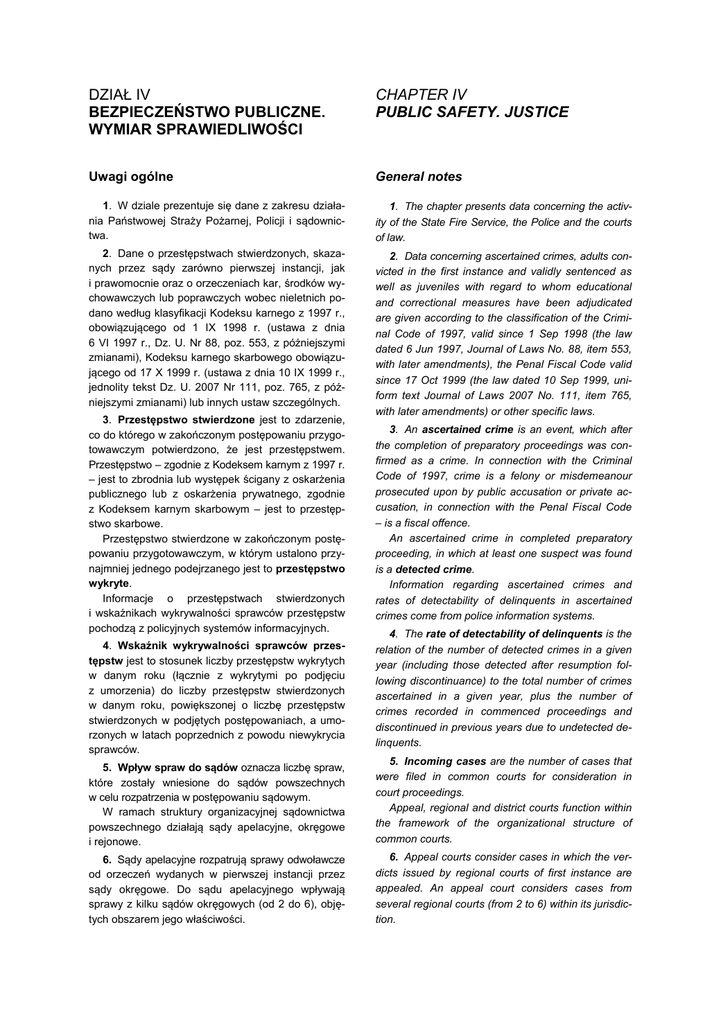 DZIAŁ IV
BEZPIECZEŃSTWO PUBLICZNE. WYMIAR SPRAWIEDLIWOŚCI

Uwagi ogólne

1. W dziale prezentuje się dane z zakresu działania Państwowej Straży Pożarnej, Policji i sądownictwa.

2. Dane o przestępstwach stwierdzonych, skazanych przez sądy zarówno pierwszej instancji, jak i prawomocnie oraz o orzeczeniach kar, środków wychowawczych lub poprawczych wobec nieletnich podano według klasyfikacji Kodeksu karnego z 1997 r., obowiązującego od 1 IX 1998 r. (ustawa z dnia 6 VI 1997 r., Dz. U. Nr 88, poz. 553, z późniejszymi zmianami), Kodeksu karnego skarbowego obowiązującego od 17 X 1999 r. (ustawa z dnia 10 IX 1999 r., jednolity tekst Dz. U. 2007 Nr 111, poz. 765, z późniejszymi zmianami) lub innych ustaw szczególnych.

3. Przestępstwo stwierdzone jest to zdarzenie, co do którego w zakończonym postępowaniu przygotowawczym potwierdzono, że jest przestępstwem. Przestępstwo – zgodnie z Kodeksem karnym z 1997 r. – jest to zbrodnia lub występek ścigany z oskarżenia publicznego lub z oskarżenia prywatnego, zgodnie z Kodeksem karnym skarbowym – jest to przestępstwo skarbowe.

Przestępstwo stwierdzone w zakończonym postępowaniu przygotowawczym, w którym ustalono przynajmniej jednego podejrzanego jest to przestępstwo wykryte.

Informacje o przestępstwach stwierdzonych i wskaźnikach wykrywalności sprawców przestępstw pochodzą z policyjnych systemów informacyjnych.

4. Wskaźnik wykrywalności sprawców przestępstw jest to stosunek liczby przestępstw wykrytych w danym roku (łącznie z wykrytymi po podjęciu z umorzenia) do liczby przestępstw stwierdzonych w danym roku, powiększonej o liczbę przestępstw stwierdzonych w podjętych postępowaniach, a umorzonych w latach poprzednich z powodu niewykrycia sprawców.

5. Wpływ spraw do sądów oznacza liczbę spraw, które zostały wniesione do sądów powszechnych w celu rozpatrzenia w postępowaniu sądowym.

W ramach struktury organizacyjnej sądownictwa powszechnego działają sądy apelacyjne, okręgowe i rejonowe.

6. Sądy apelacyjne rozpatrują sprawy odwoławcze od orzeczeń wydanych w pierwszej instancji przez sądy okręgowe. Do sądu apelacyjnego wpływają sprawy z kilku sądów okręgowych (od 2 do 6), objętych obszarem jego właściwości.

CHAPTER IV
PUBLIC SAFETY. JUSTICE

General notes

1. The chapter presents data concerning the activity of the State Fire Service, the Police and the courts of law.

2. Data concerning ascertained crimes, adults convicted in the first instance and validly sentenced as well as juveniles with regard to whom educational and correctional measures have been adjudicated are given according to the classification of the Criminal Code of 1997, valid since 1 Sep 1998 (the law dated 6 Jun 1997, Journal of Laws No. 88, item 553, with later amendments), the Penal Fiscal Code valid since 17 Oct 1999 (the law dated 10 Sep 1999, uniform text Journal of Laws 2007 No. 111, item 765, with later amendments) or other specific laws.

3. An ascertained crime is an event, which after the completion of preparatory proceedings was confirmed as a crime. In connection with the Criminal Code of 1997, crime is a felony or misdemeanour prosecuted upon by public accusation or private accusation, in connection with the Penal Fiscal Code – is a fiscal offence.

An ascertained crime in completed preparatory proceeding, in which at least one suspect was found is a detected crime.

Information regarding ascertained crimes and rates of detectability of delinquents in ascertained crimes come from police information systems.

4. The rate of detectability of delinquents is the relation of the number of detected crimes in a given year (including those detected after resumption following discontinuance) to the total number of crimes ascertained in a given year, plus the number of crimes recorded in commenced proceedings and discontinued in previous years due to undetected delinquents.

5. Incoming cases are the number of cases that were filed in common courts for consideration in court proceedings.

Appeal, regional and district courts function within the framework of the organizational structure of common courts.

6. Appeal courts consider cases in which the verdicts issued by regional courts of first instance are appealed. An appeal court considers cases from several regional courts (from 2 to 6) within its jurisdiction.